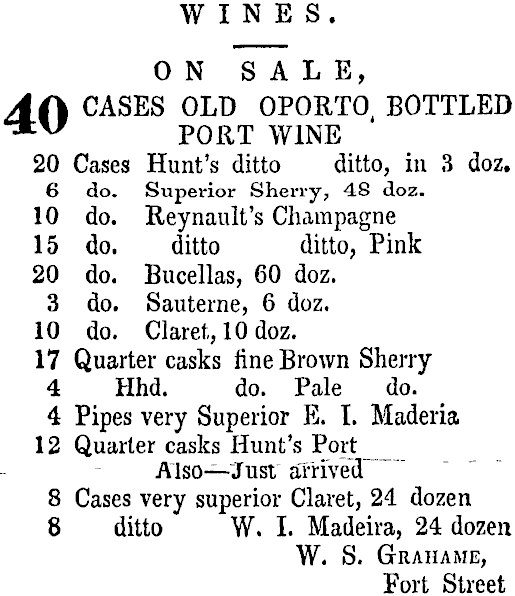 WINES.

ON SALE,

40 CASES OLD OPORTO, BOTTLED PORT WINE

20 Cases Hunt's ditto ditto, in 3 doz.
6 do. Superior Sherry, 48 doz.
10 do. Reynault's Champagne
15 do. ditto ditto, Pink
20 do. Bucellas, 60 doz.
3 do. Sauterne, 6 doz.
10 do. Claret, 10 doz.
17 Quarter casks fine Brown Sherry
4 Hhd. do. Pale do.
4 Pipes very Superior E. I. Maderia
12 Quarter casks Hunt's Port

Also—Just arrived

8 Cases very superior Claret, 24 dozen
8 ditto W. I. Madeira, 24 dozen

W. S. GRAHAME,
Fort Street